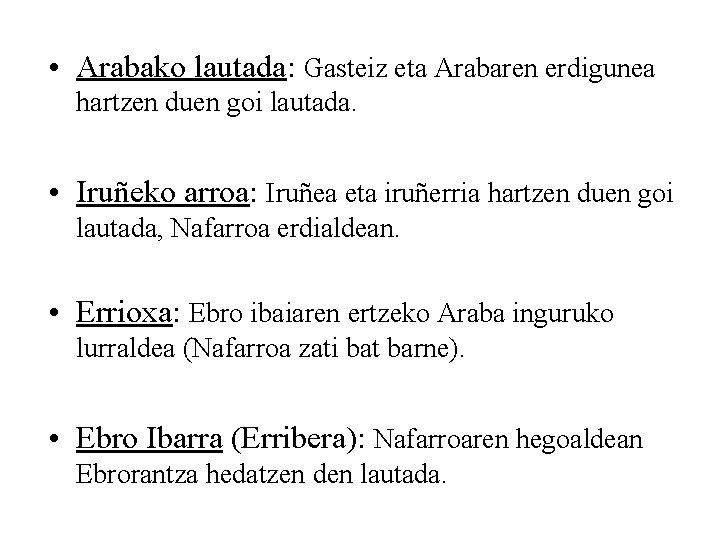 • Arabako lautada: Gasteiz eta Arabaren erdigunea hartzen duen goi lautada.

• Iruñeko arroa: Iruñea eta iruñerria hartzen duen goi lautada, Nafarroa erdialdean.

• Errioxa: Ebro ibaiaren ertzeko Araba inguruko lurraldea (Nafarroa zati bat barne).

• Ebro Ibarra (Erribera): Nafarroaren hegoaldean Ebrorantza hedatzen den lautada.